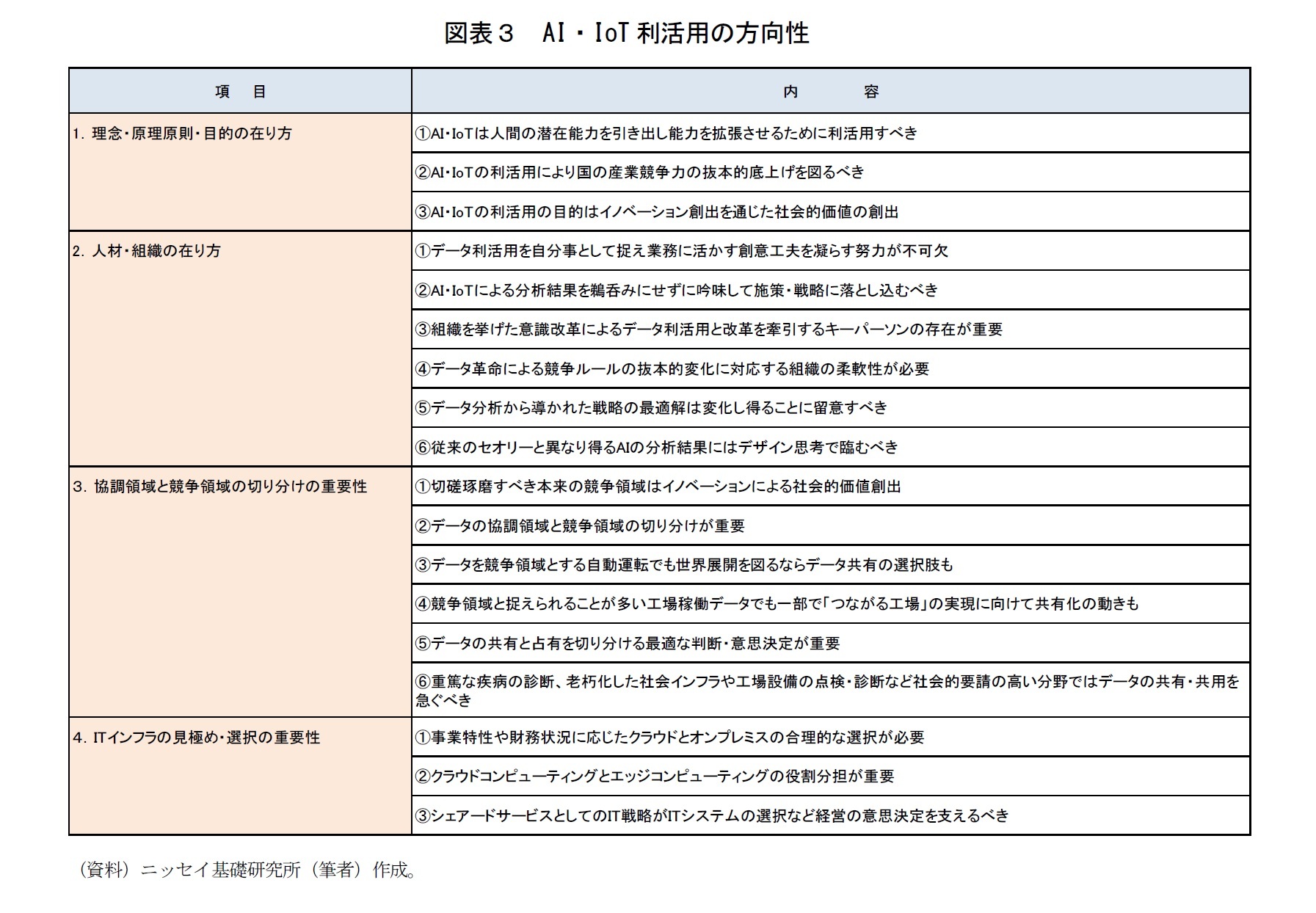 図表３　AI・IoT 利活用の方向性

| 項　目 | 内　　容 |
|---|---|
| 1. 理念・原理原則・目的の在り方 | ①AI・IoTは人間の潜在能力を引き出し能力を拡張させるために利活用すべき |
| | ②AI・IoTの利活用により国の産業競争力の抜本的底上げを図るべき |
| | ③AI・IoTの利活用の目的はイノベーション創出を通じた社会的価値の創出 |
| 2. 人材・組織の在り方 | ①データ利活用を自分事として捉え業務に活かす創意工夫を凝らす努力が不可欠 |
| | ②AI・IoTによる分析結果を鵜呑みにせずに吟味して施策・戦略に落とし込むべき |
| | ③組織を挙げた意識改革によるデータ利活用と改革を牽引するキーパーソンの存在が重要 |
| | ④データ革命による競争ルールの抜本的変化に対応する組織の柔軟性が必要 |
| | ⑤データ分析から導かれた戦略の最適解は変化し得ることに留意すべき |
| | ⑥従来のセオリーと異なり得るAIの分析結果にはデザイン思考で臨むべき |
| 3. 協調領域と競争領域の切り分けの重要性 | ①切磋琢磨すべき本来の競争領域はイノベーションによる社会的価値創出 |
| | ②データの協調領域と競争領域の切り分けが重要 |
| | ③データを競争領域とする自動運転でも世界展開を図るならデータ共有の選択肢も |
| | ④競争領域と捉えられることが多い工場稼働データでも一部で「つながる工場」の実現に向けて共有化の動きも |
| | ⑤データの共有と占有を切り分ける最適な判断・意思決定が重要 |
| | ⑥重篤な疾病の診断、老朽化した社会インフラや工場設備の点検・診断など社会的要請の高い分野ではデータの共有・共用を急ぐべき |
| 4. ITインフラの見極め・選択の重要性 | ①事業特性や財務状況に応じたクラウドとオンプレミスの合理的な選択が必要 |
| | ②クラウドコンピューティングとエッジコンピューティングの役割分担が重要 |
| | ③シェアードサービスとしてのIT戦略がITシステムの選択など経営の意思決定を支えるべき |

（資料）ニッセイ基礎研究所（筆者）作成。